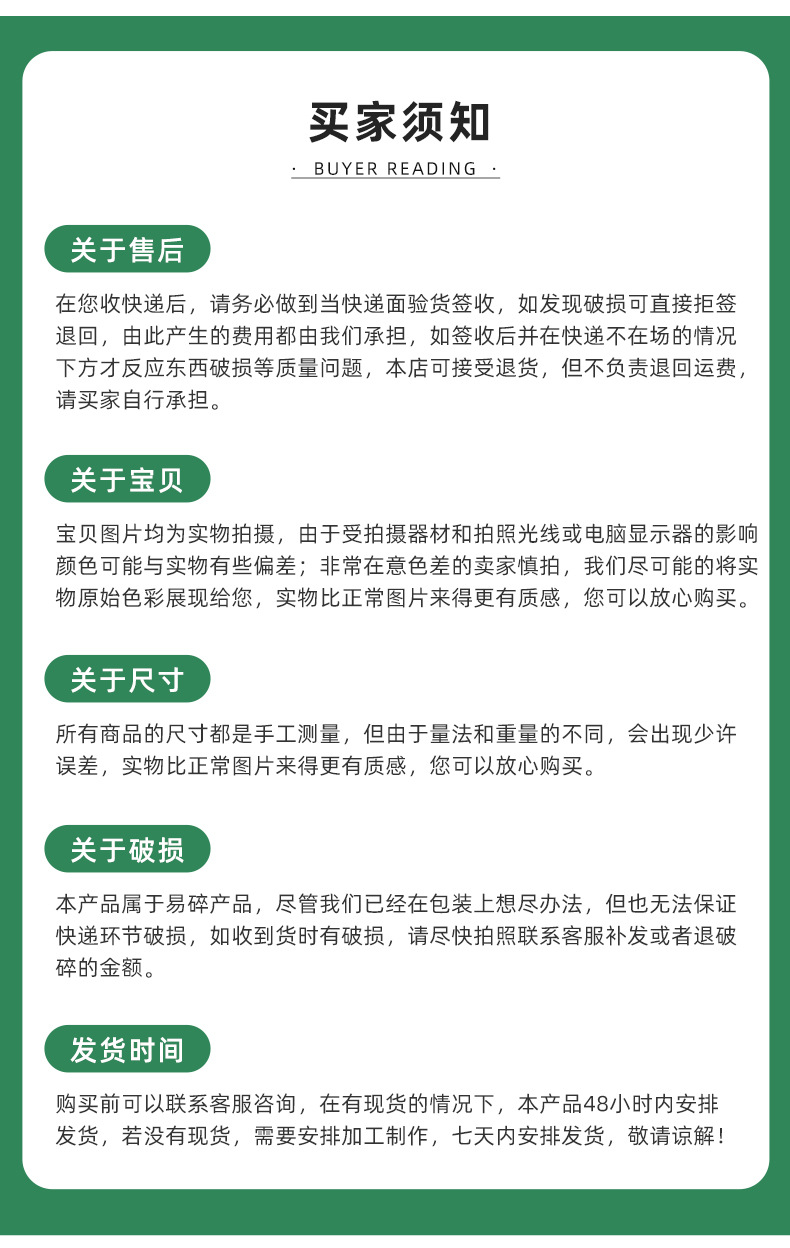 买家须知

· BUYER READING ·

关于售后

在您收快递后，请务必做到当快递面验货签收，如发现破损可直接拒签退回，由此产生的费用都由我们承担，如签收后并在快递不在场的情况下方才反应东西破损等质量问题，本店可接受退货，但不负责退回运费，请买家自行承担。

关于宝贝

宝贝图片均为实物拍摄，由于受拍摄器材和拍照光线或电脑显示器的影响颜色可能与实物有些偏差；非常在意色差的卖家慎拍，我们尽可能的将实物原始色彩展现给您，实物比正常图片来得更有质感，您可以放心购买。

关于尺寸

所有商品的尺寸都是手工测量，但由于量法和重量的不同，会出现少许误差，实物比正常图片来得更有质感，您可以放心购买。

关于破损

本产品属于易碎产品，尽管我们已经在包装上想尽办法，但也无法保证快递环节破损，如收到货时有破损，请尽快拍照联系客服补发或者退破碎的金额。

发货时间

购买前可以联系客服咨询，在有现货的情况下，本产品48小时内安排发货，若没有现货，需要安排加工制作，七天内安排发货，敬请谅解！